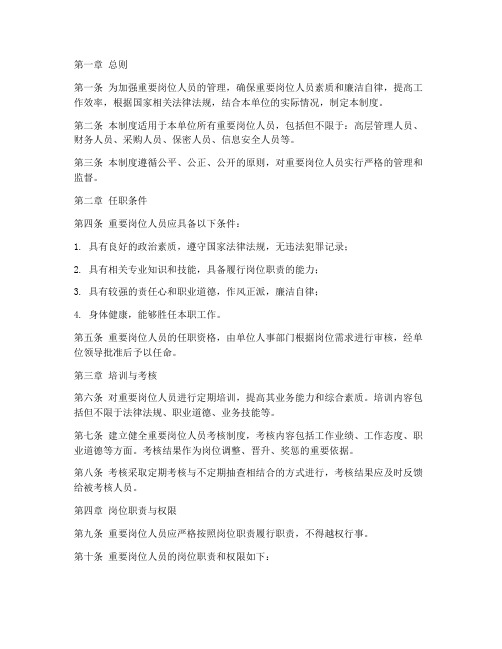 第一章 总则

第一条 为加强重要岗位人员的管理，确保重要岗位人员素质和廉洁自律，提高工作效率，根据国家相关法律法规，结合本单位的实际情况，制定本制度。

第二条 本制度适用于本单位所有重要岗位人员，包括但不限于：高层管理人员、财务人员、采购人员、保密人员、信息安全人员等。

第三条 本制度遵循公平、公正、公开的原则，对重要岗位人员实行严格的管理和监督。

第二章 任职条件

第四条 重要岗位人员应具备以下条件：

1. 具有良好的政治素质，遵守国家法律法规，无违法犯罪记录；

2. 具有相关专业知识和技能，具备履行岗位职责的能力；

3. 具有较强的责任心和职业道德，作风正派，廉洁自律；

4. 身体健康，能够胜任本职工作。

第五条 重要岗位人员的任职资格，由单位人事部门根据岗位需求进行审核，经单位领导批准后予以任命。

第三章 培训与考核

第六条 对重要岗位人员进行定期培训，提高其业务能力和综合素质。培训内容包括但不限于法律法规、职业道德、业务技能等。

第七条 建立健全重要岗位人员考核制度，考核内容包括工作业绩、工作态度、职业道德等方面。考核结果作为岗位调整、晋升、奖惩的重要依据。

第八条 考核采取定期考核与不定期抽查相结合的方式进行，考核结果应及时反馈给被考核人员。

第四章 岗位职责与权限

第九条 重要岗位人员应严格按照岗位职责履行职责，不得越权行事。

第十条 重要岗位人员的岗位职责和权限如下：